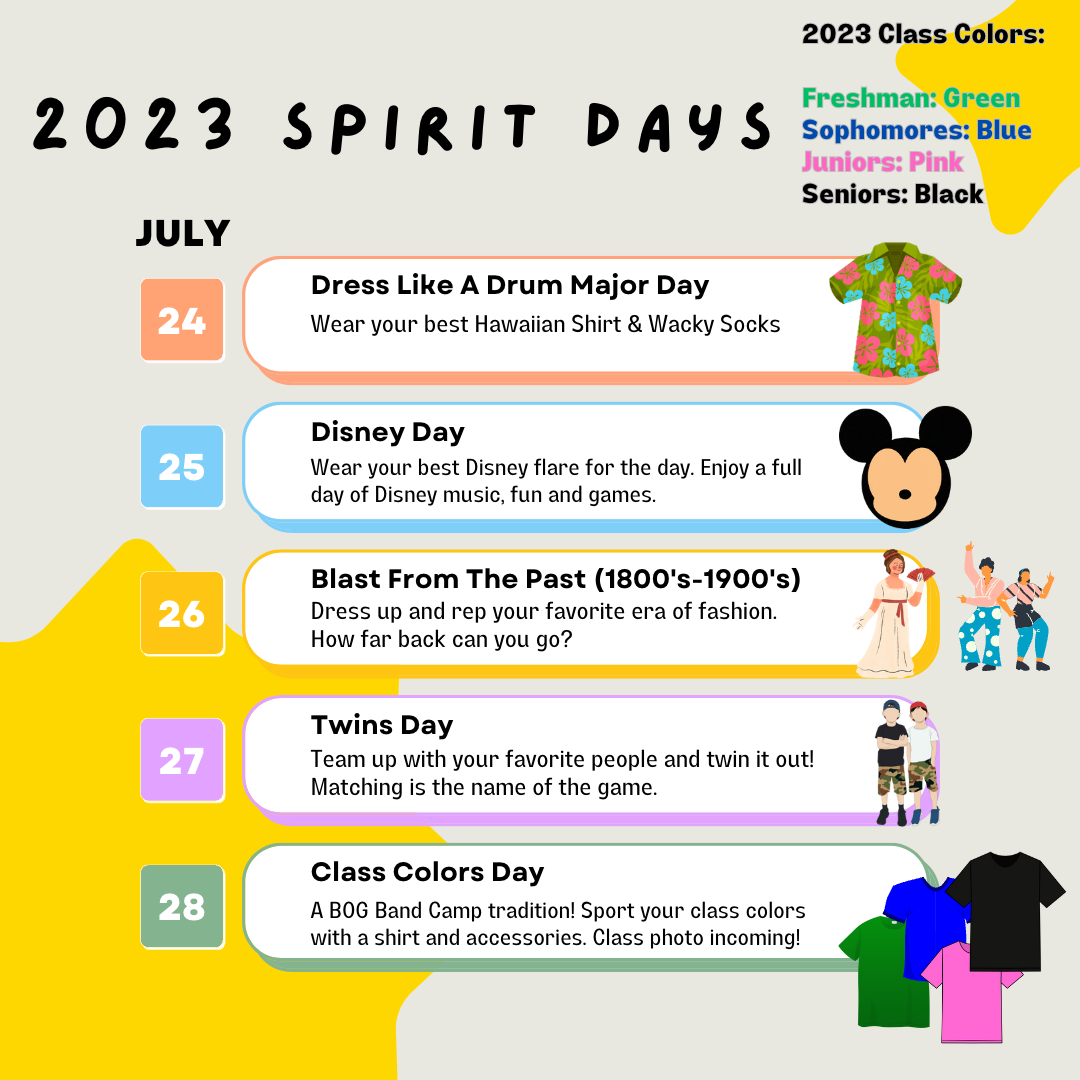 2023 SPIRIT DAYS

2023 Class Colors:

Freshman: Green
Sophomores: Blue
Juniors: Pink
Seniors: Black

JULY

24
Dress Like A Drum Major Day
Wear your best Hawaiian Shirt & Wacky Socks

25
Disney Day
Wear your best Disney flare for the day. Enjoy a full day of Disney music, fun and games.

26
Blast From The Past (1800's-1900's)
Dress up and rep your favorite era of fashion. How far back can you go?

27
Twins Day
Team up with your favorite people and twin it out! Matching is the name of the game.

28
Class Colors Day
A BOG Band Camp tradition! Sport your class colors with a shirt and accessories. Class photo incoming!